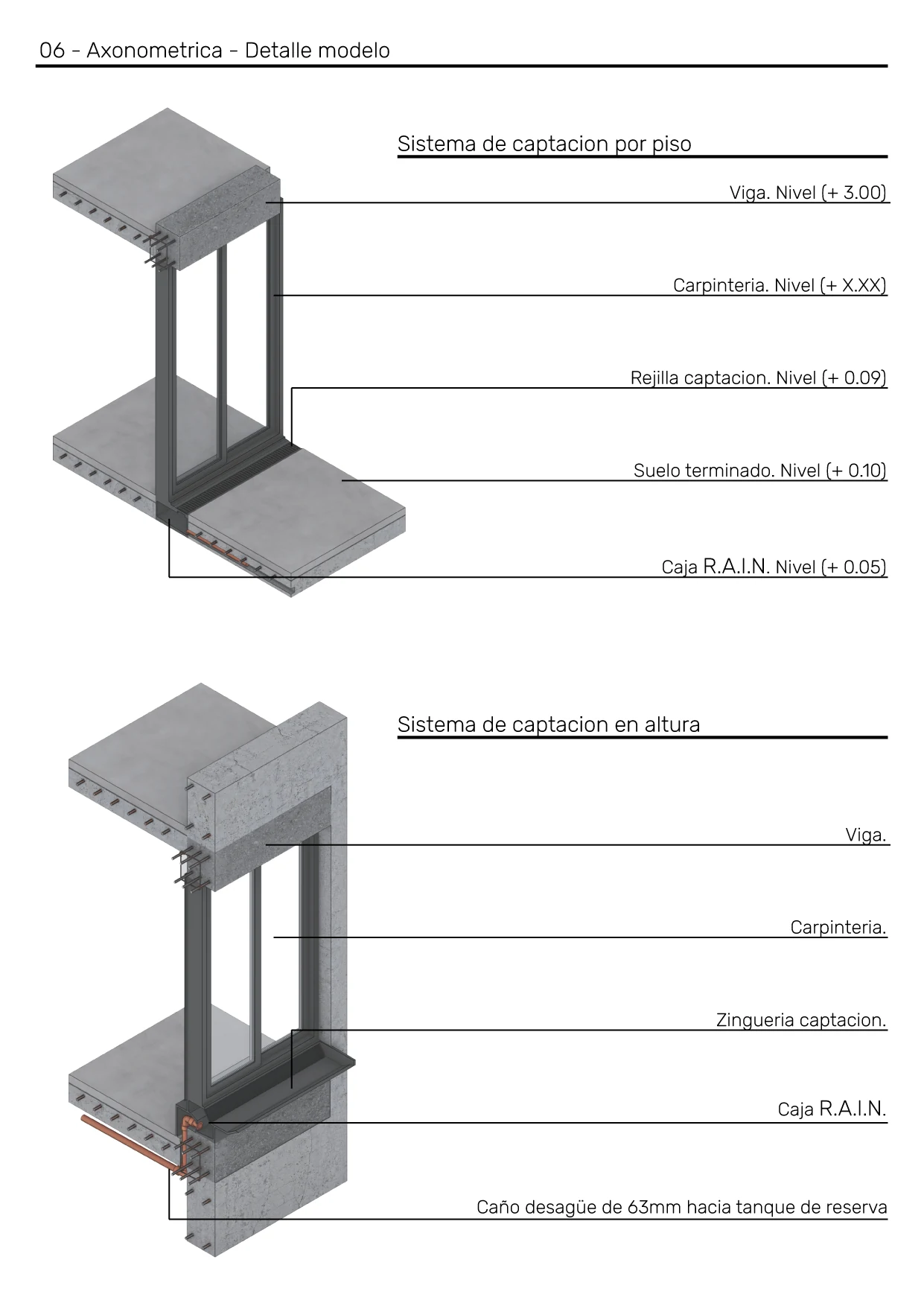 06 - Axonometrica - Detalle modelo

Sistema de captacion por piso

Viga. Nivel (+ 3.00)

Carpinteria. Nivel (+ X.XX)

Rejilla captacion. Nivel (+ 0.09)

Suelo terminado. Nivel (+ 0.10)

Caja R.A.I.N. Nivel (+ 0.05)

Sistema de captacion en altura

Viga.

Carpinteria.

Zingueria captacion.

Caja R.A.I.N.

Caño desagüe de 63mm hacia tanque de reserva